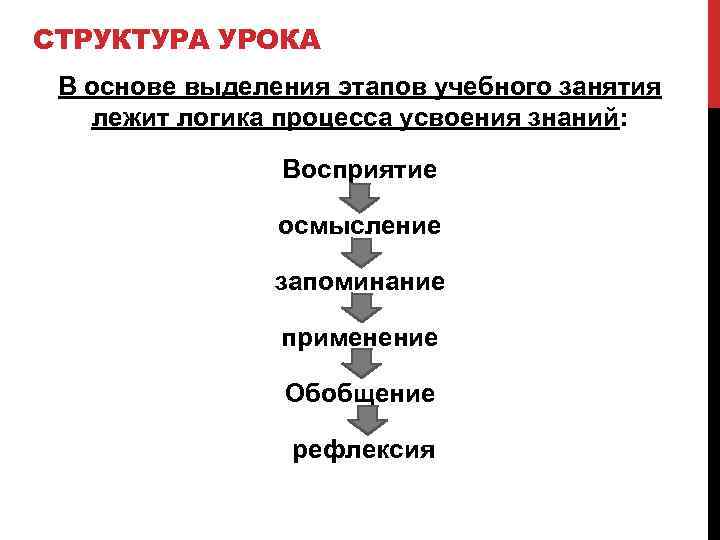 СТРУКТУРА УРОКА

В основе выделения этапов учебного занятия лежит логика процесса усвоения знаний:

Восприятие

осмысление

запоминание

применение

Обобщение

рефлексия